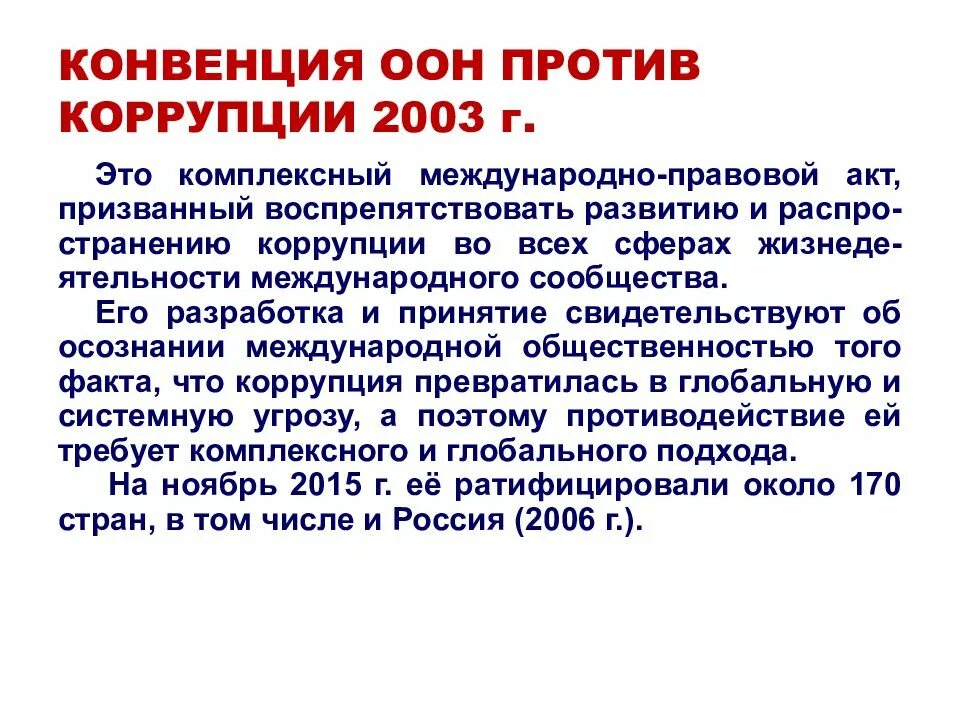 КОНВЕНЦИЯ ООН ПРОТИВ КОРРУПЦИИ 2003 г.

Это комплексный международно-правовой акт, призванный воспрепятствовать развитию и распространению коррупции во всех сферах жизнедеятельности международного сообщества.

Его разработка и принятие свидетельствуют об осознании международной общественностью того факта, что коррупция превратилась в глобальную и системную угрозу, а поэтому противодействие ей требует комплексного и глобального подхода.

На ноябрь 2015 г. её ратифицировали около 170 стран, в том числе и Россия (2006 г.).